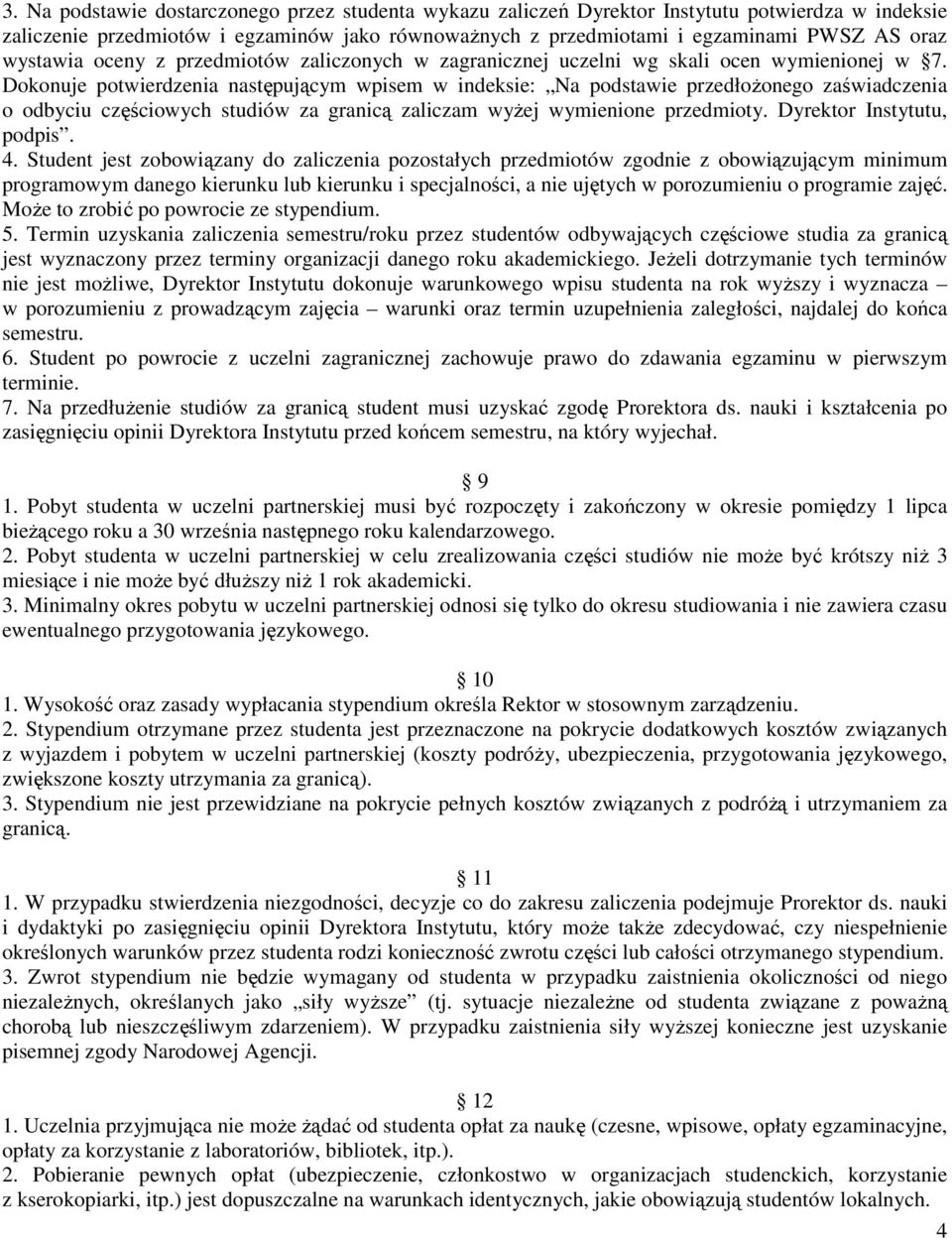 3. Na podstawie dostarczonego przez studenta wykazu zaliczeń Dyrektor Instytutu potwierdza w indeksie zaliczenie przedmiotów i egzaminów jako równoważnych z przedmiotami i egzaminami PWSZ AS oraz wystawia oceny z przedmiotów zaliczonych w zagranicznej uczelni wg skali ocen wymienionej w §7. Dokonuje potwierdzenia następującym wpisem w indeksie: „Na podstawie przedłożonego zaświadczenia o odbyciu częściowych studiów za granicą zaliczam wyżej wymienione przedmioty. Dyrektor Instytutu, podpis”.
4. Student jest zobowiązany do zaliczenia pozostałych przedmiotów zgodnie z obowiązującym minimum programowym danego kierunku lub kierunku i specjalności, a nie ujętych w porozumieniu o programie zajęć. Może to zrobić po powrocie ze stypendium.
5. Termin uzyskania zaliczenia semestru/roku przez studentów odbywających częściowe studia za granicą jest wyznaczony przez terminy organizacji danego roku akademickiego. Jeżeli dotrzymanie tych terminów nie jest możliwe, Dyrektor Instytutu dokonuje warunkowego wpisu studenta na rok wyższy i wyznacza – w porozumieniu z prowadzącym zajęcia – warunki oraz termin uzupełnienia zaległości, najdalej do końca semestru.
6. Student po powrocie z uczelni zagranicznej zachowuje prawo do zdawania egzaminu w pierwszym terminie.
7. Na przedłużenie studiów za granicą student musi uzyskać zgodę Prorektora ds. nauki i kształcenia po zasięgnięciu opinii Dyrektora Instytutu przed końcem semestru, na który wyjechał.

§ 9
1. Pobyt studenta w uczelni partnerskiej musi być rozpoczęty i zakończony w okresie pomiędzy 1 lipca bieżącego roku a 30 września następnego roku kalendarzowego.
2. Pobyt studenta w uczelni partnerskiej w celu zrealizowania części studiów nie może być krótszy niż 3 miesiące i nie może być dłuższy niż 1 rok akademicki.
3. Minimalny okres pobytu w uczelni partnerskiej odnosi się tylko do okresu studiowania i nie zawiera czasu ewentualnego przygotowania językowego.

§ 10
1. Wysokość oraz zasady wypłacania stypendium określa Rektor w stosownym zarządzeniu.
2. Stypendium otrzymane przez studenta jest przeznaczone na pokrycie dodatkowych kosztów związanych z wyjazdem i pobytem w uczelni partnerskiej (koszty podróży, ubezpieczenia, przygotowania językowego, zwiększone koszty utrzymania za granicą).
3. Stypendium nie jest przewidziane na pokrycie pełnych kosztów związanych z podróżą i utrzymaniem za granicą.

§ 11
1. W przypadku stwierdzenia niezgodności, decyzje co do zakresu zaliczenia podejmuje Prorektor ds. nauki i dydaktyki po zasięgnięciu opinii Dyrektora Instytutu, który może także zdecydować, czy niespełnienie określonych warunków przez studenta rodzi konieczność zwrotu części lub całości otrzymanego stypendium.
3. Zwrot stypendium nie będzie wymagany od studenta w przypadku zaistnienia okoliczności od niego niezależnych, określanych jako „siły wyższe” (tj. sytuacje niezależne od studenta związane z poważną chorobą lub nieszczęśliwym zdarzeniem). W przypadku zaistnienia siły wyższej konieczne jest uzyskanie pisemnej zgody Narodowej Agencji.

§ 12
1. Uczelnia przyjmująca nie może żądać od studenta opłat za naukę (czesne, wpisowe, opłaty egzaminacyjne, opłaty za korzystanie z laboratoriów, bibliotek, itp.).
2. Pobieranie pewnych opłat (ubezpieczenie, członkostwo w organizacjach studenckich, korzystanie z kserokopiarki, itp.) jest dopuszczalne na warunkach identycznych, jakie obowiązują studentów lokalnych.
4